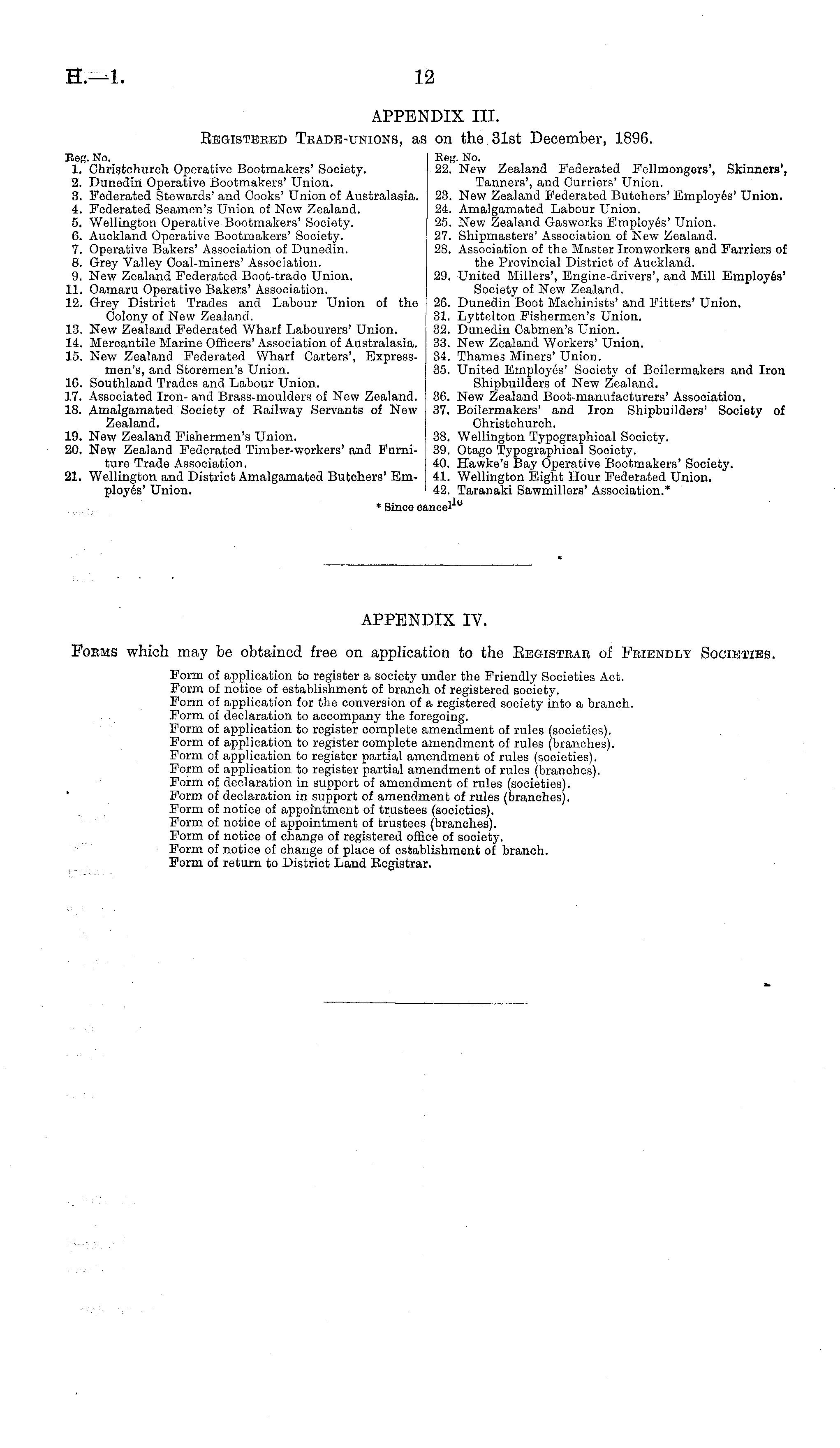 H.—1. 12

APPENDIX III.

Registered Trade-unions, as on the 31st December, 1896.

Reg. No.
1. Christchurch Operative Bootmakers' Society.
2. Dunedin Operative Bootmakers' Union.
3. Federated Stewards' and Cooks' Union of Australasia.
4. Federated Seamen's Union of New Zealand.
5. Wellington Operative Bootmakers' Society.
6. Auckland Operative Bootmakers' Society.
7. Operative Bakers' Association of Dunedin.
8. Grey Valley Coal-miners' Association.
9. New Zealand Federated Boot-trade Union.
11. Oamaru Operative Bakers' Association.
12. Grey District Trades and Labour Union of the Colony of New Zealand.
13. New Zealand Federated Wharf Labourers' Union.
14. Mercantile Marine Officers' Association of Australasia.
15. New Zealand Federated Wharf Carters', Expressmen's, and Storemen's Union.
16. Southland Trades and Labour Union.
17. Associated Iron- and Brass-moulders of New Zealand.
18. Amalgamated Society of Railway Servants of New Zealand.
19. New Zealand Fishermen's Union.
20. New Zealand Federated Timber-workers' and Furniture Trade Association.
21. Wellington and District Amalgamated Butchers' Employés' Union.

Reg. No.
22. New Zealand Federated Fellmongers', Skinners', Tanners', and Curriers' Union.
23. New Zealand Federated Butchers' Employés' Union.
24. Amalgamated Labour Union.
25. New Zealand Gasworks Employés' Union.
27. Shipmasters' Association of New Zealand.
28. Association of the Master Ironworkers and Farriers of the Provincial District of Auckland.
29. United Millers', Engine-drivers', and Mill Employés' Society of New Zealand.
26. Dunedin Boot Machinists' and Fitters' Union.
31. Lyttelton Fishermen's Union.
32. Dunedin Cabmen's Union.
33. New Zealand Workers' Union.
34. Thames Miners' Union.
35. United Employés' Society of Boilermakers and Iron Shipbuilders of New Zealand.
36. New Zealand Boot-manufacturers' Association.
37. Boilermakers' and Iron Shipbuilders' Society of Christchurch.
38. Wellington Typographical Society.
39. Otago Typographical Society.
40. Hawke's Bay Operative Bootmakers' Society.
41. Wellington Eight Hour Federated Union.
42. Taranaki Sawmillers' Association.*

* Since cancelle

APPENDIX IV.

Forms which may be obtained free on application to the Registrar of Friendly Societies.

Form of application to register a society under the Friendly Societies Act.
Form of notice of establishment of branch of registered society.
Form of application for the conversion of a registered society into a branch.
Form of declaration to accompany the foregoing.
Form of application to register complete amendment of rules (societies).
Form of application to register complete amendment of rules (branches).
Form of application to register partial amendment of rules (societies).
Form of application to register partial amendment of rules (branches).
Form of declaration in support of amendment of rules (societies).
Form of declaration in support of amendment of rules (branches).
Form of notice of appointment of trustees (societies).
Form of notice of appointment of trustees (branches).
Form of notice of change of registered office of society.
Form of notice of change of place of establishment of branch.
Form of return to District Land Registrar.